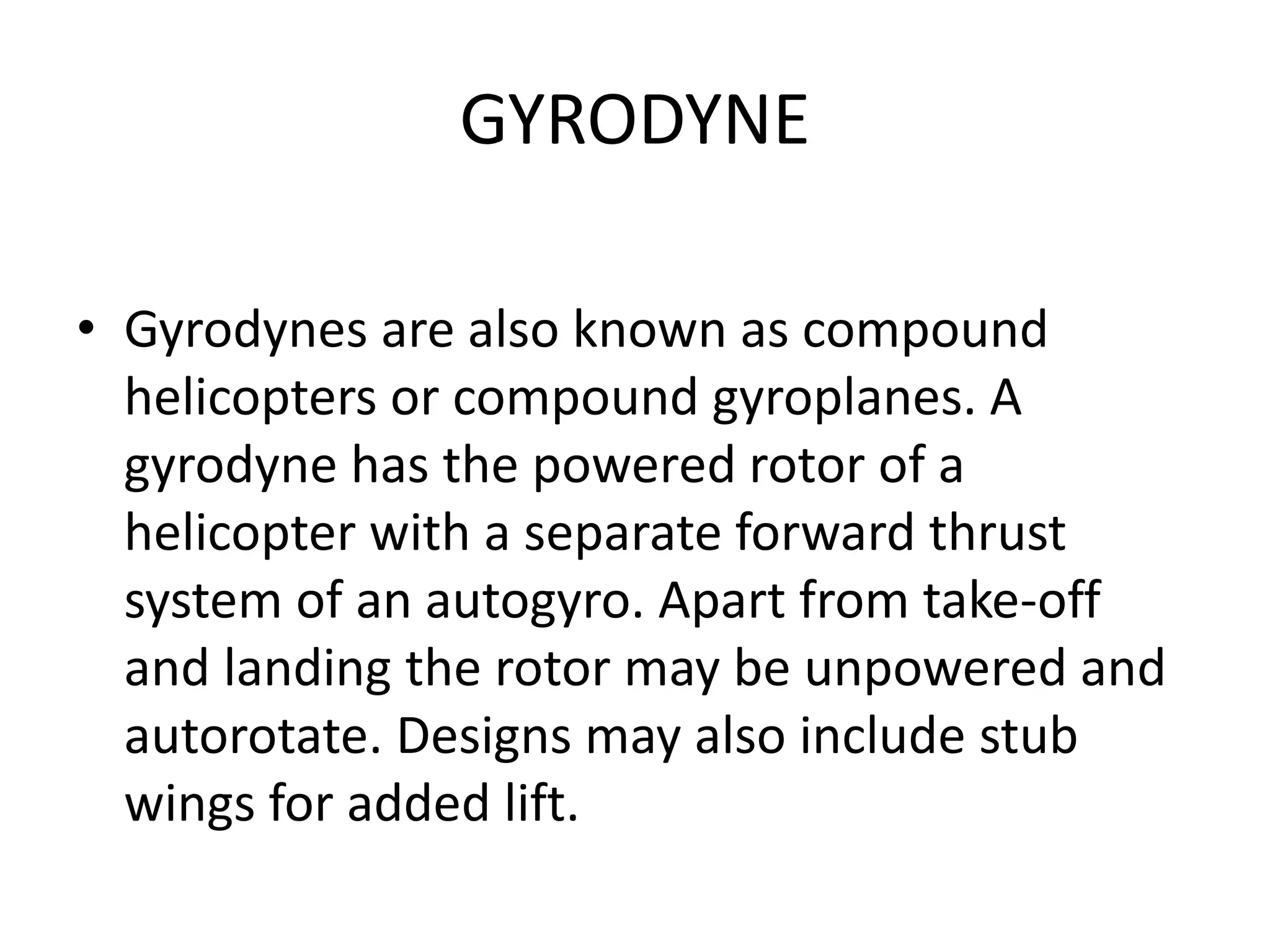 GYRODYNE

• Gyrodynes are also known as compound helicopters or compound gyroplanes. A gyrodyne has the powered rotor of a helicopter with a separate forward thrust system of an autogyro. Apart from take-off and landing the rotor may be unpowered and autorotate. Designs may also include stub wings for added lift.